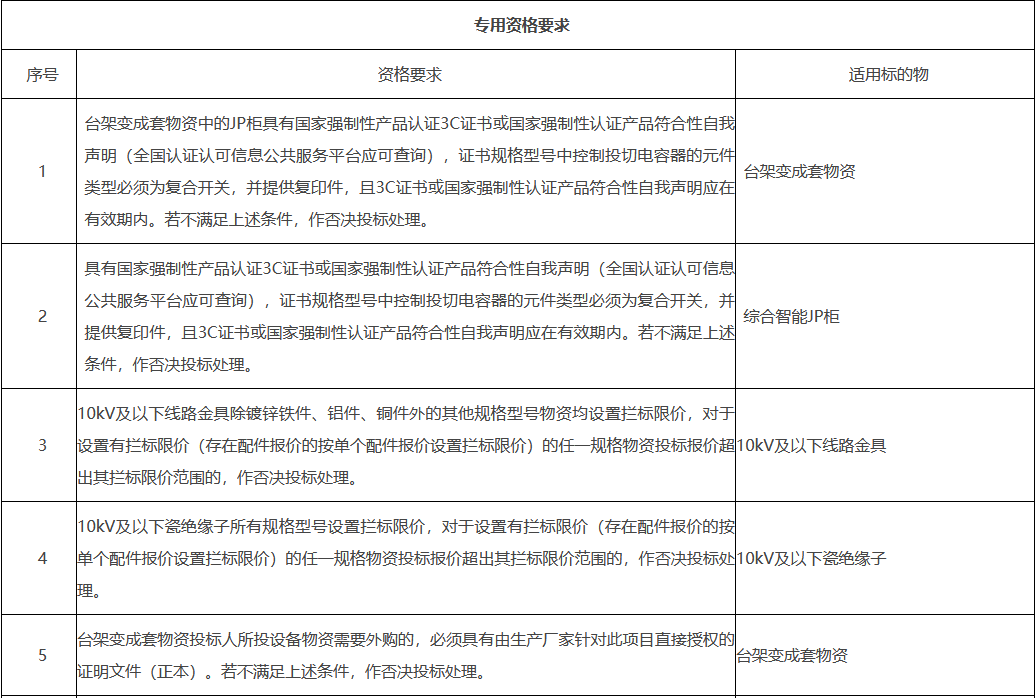 专用资格要求

| 序号 | 资格要求 | 适用标的物 |
|---|---|---|
| 1 | 台架变成套物资中的JP柜具有国家强制性产品认证3C证书或国家强制性认证产品符合性自我声明（全国认证认可信息公共服务平台应可查询），证书规格型号中控制投切电容器的元件类型必须为复合开关，并提供复印件，且3C证书或国家强制性认证产品符合性自我声明应在有效期内。若不满足上述条件，作否决投标处理。 | 台架变成套物资 |
| 2 | 具有国家强制性产品认证3C证书或国家强制性认证产品符合性自我声明（全国认证认可信息公共服务平台应可查询），证书规格型号中控制投切电容器的元件类型必须为复合开关，并提供复印件，且3C证书或国家强制性认证产品符合性自我声明应在有效期内。若不满足上述条件，作否决投标处理。 | 综合智能JP柜 |
| 3 | 10kV及以下线路金具除镀锌铁件、铝件、铜件外的其他规格型号物资均设置拦标限价，对于设置有拦标限价（存在配件报价的按单个配件报价设置拦标限价）的任一规格物资投标报价超出其拦标限价范围的，作否决投标处理。 | 10kV及以下线路金具 |
| 4 | 10kV及以下瓷绝缘子所有规格型号设置拦标限价，对于设置有拦标限价（存在配件报价的按单个配件报价设置拦标限价）的任一规格物资投标报价超出其拦标限价范围的，作否决投标处理。 | 10kV及以下瓷绝缘子 |
| 5 | 台架变成套物资投标人所投设备物资需要外购的，必须具有由生产厂家针对此项目直接授权的证明文件（正本）。若不满足上述条件，作否决投标处理。 | 台架变成套物资 |